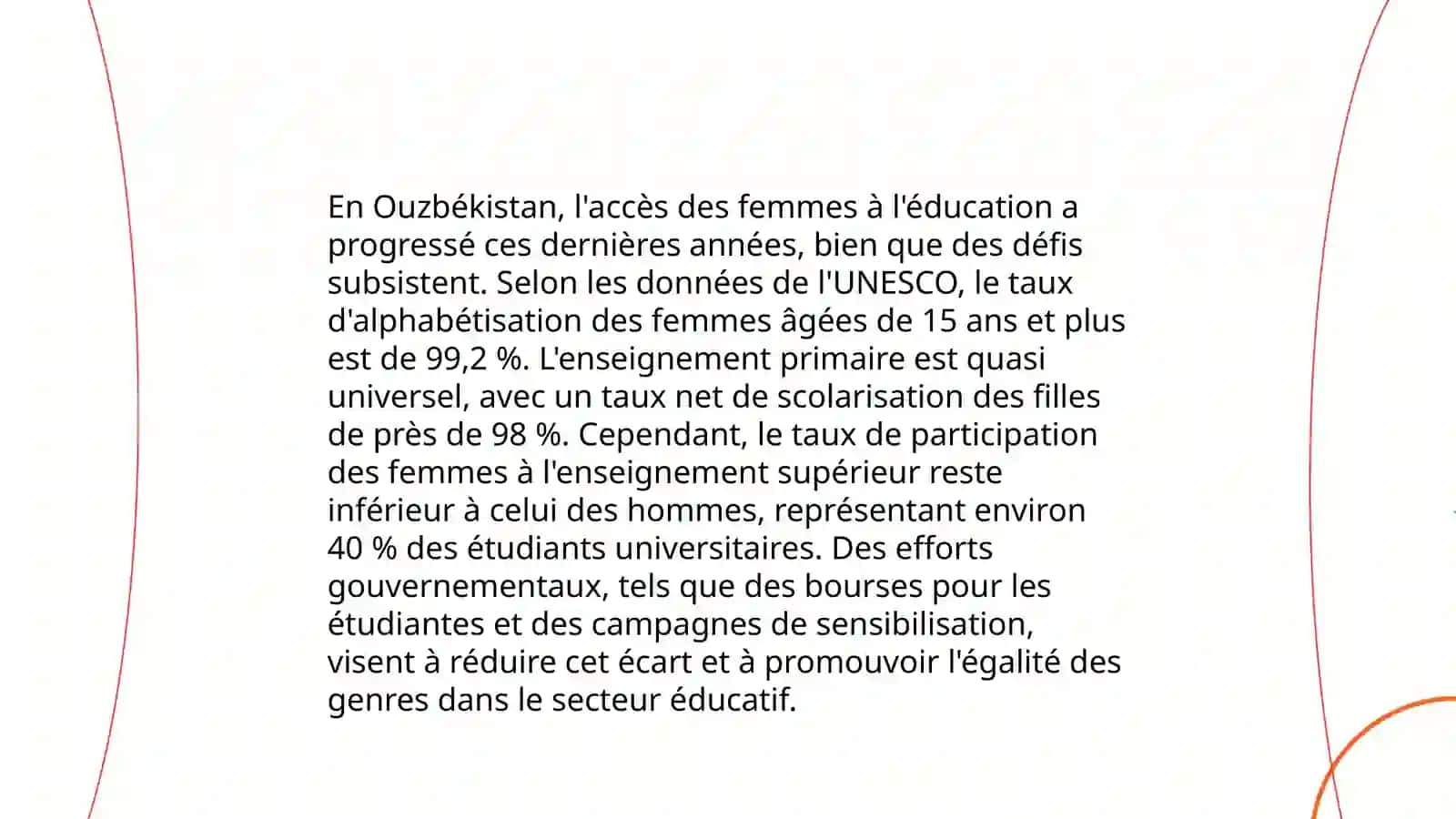 En Ouzbékistan, l'accès des femmes à l'éducation a progressé ces dernières années, bien que des défis subsistent. Selon les données de l'UNESCO, le taux d'alphabétisation des femmes âgées de 15 ans et plus est de 99,2 %. L'enseignement primaire est quasi universel, avec un taux net de scolarisation des filles de près de 98 %. Cependant, le taux de participation des femmes à l'enseignement supérieur reste inférieur à celui des hommes, représentant environ 40 % des étudiants universitaires. Des efforts gouvernementaux, tels que des bourses pour les étudiantes et des campagnes de sensibilisation, visent à réduire cet écart et à promouvoir l'égalité des genres dans le secteur éducatif.